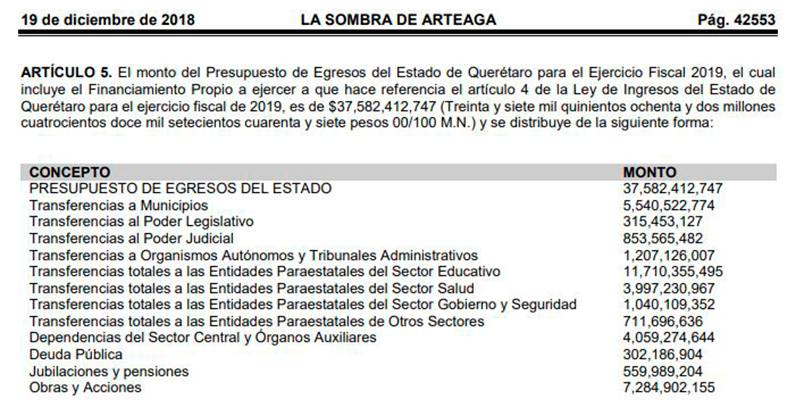 19 de diciembre de 2018 LA SOMBRA DE ARTEAGA Pág. 42553

ARTÍCULO 5. El monto del Presupuesto de Egresos del Estado de Querétaro para el Ejercicio Fiscal 2019, el cual incluye el Financiamiento Propio a ejercer a que hace referencia el artículo 4 de la Ley de Ingresos del Estado de Querétaro para el ejercicio fiscal de 2019, es de $37,582,412,747 (Treinta y siete mil quinientos ochenta y dos millones cuatrocientos doce mil setecientos cuarenta y siete pesos 00/100 M.N.) y se distribuye de la siguiente forma:

| CONCEPTO | MONTO |
|---|---|
| PRESUPUESTO DE EGRESOS DEL ESTADO | 37,582,412,747 |
| Transferencias a Municipios | 5,540,522,774 |
| Transferencias al Poder Legislativo | 315,453,127 |
| Transferencias al Poder Judicial | 853,565,482 |
| Transferencias a Organismos Autónomos y Tribunales Administrativos | 1,207,126,007 |
| Transferencias totales a las Entidades Paraestatales del Sector Educativo | 11,710,355,495 |
| Transferencias totales a las Entidades Paraestatales del Sector Salud | 3,997,230,967 |
| Transferencias totales a las Entidades Paraestatales del Sector Gobierno y Seguridad | 1,040,109,352 |
| Transferencias totales a las Entidades Paraestatales de Otros Sectores | 711,696,636 |
| Dependencias del Sector Central y Órganos Auxiliares | 4,059,274,644 |
| Deuda Pública | 302,186,904 |
| Jubilaciones y pensiones | 559,989,204 |
| Obras y Acciones | 7,284,902,155 |